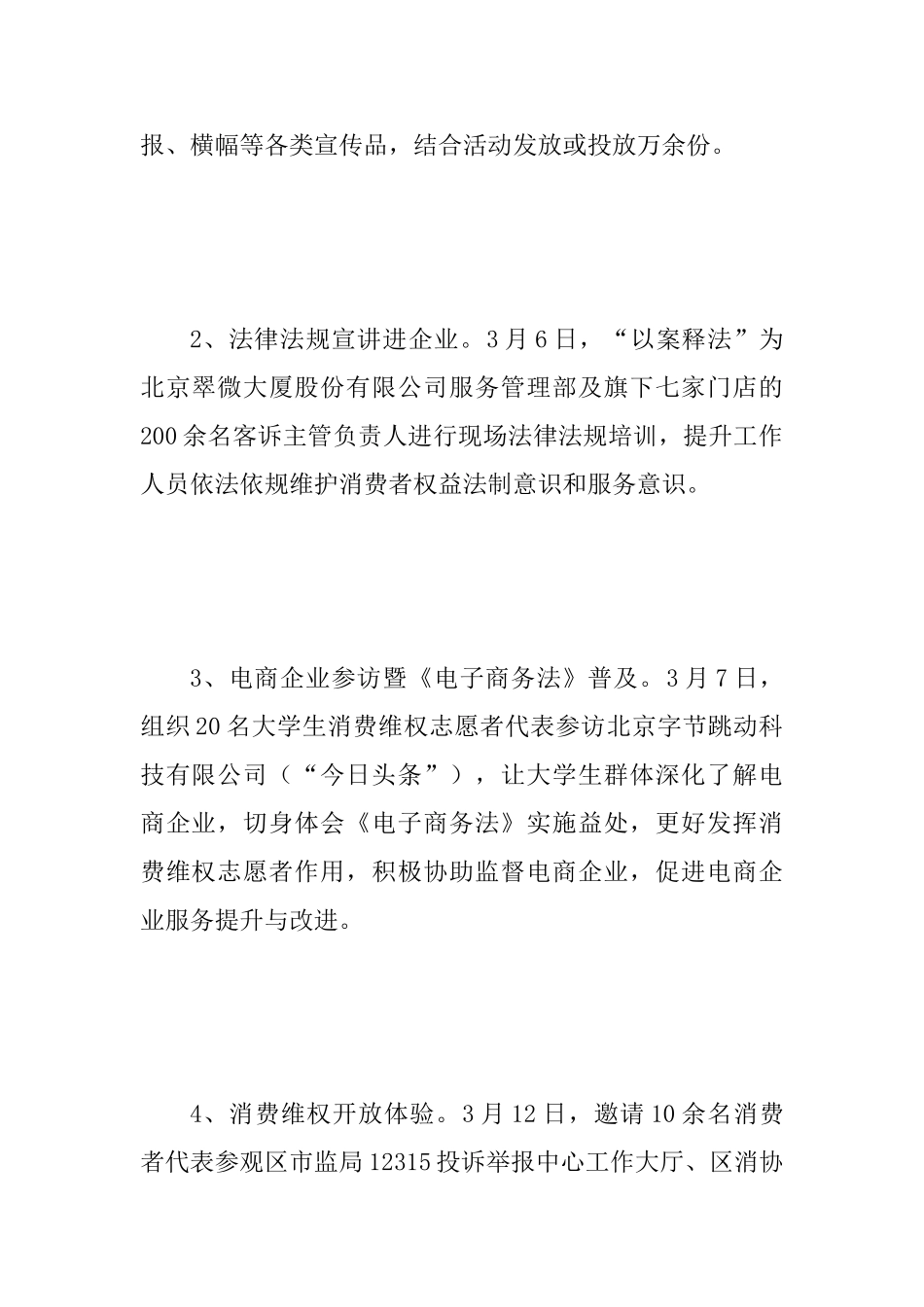 报、横幅等各类宣传品，结合活动发放或投放万余份。

2、法律法规宣讲进企业。3月6日，“以案释法”为北京翠微大厦股份有限公司服务管理部及旗下七家门店的200余名客诉主管负责人进行现场法律法规培训，提升工作人员依法依规维护消费者权益法制意识和服务意识。

3、电商企业参访暨《电子商务法》普及。3月7日，组织20名大学生消费维权志愿者代表参访北京字节跳动科技有限公司（“今日头条”），让大学生群体深化了解电商企业，切身体会《电子商务法》实施益处，更好发挥消费维权志愿者作用，积极协助监督电商企业，促进电商企业服务提升与改进。

4、消费维权开放体验。3月12日，邀请10余名消费者代表参观区市监局12315投诉举报中心工作大厅、区消协